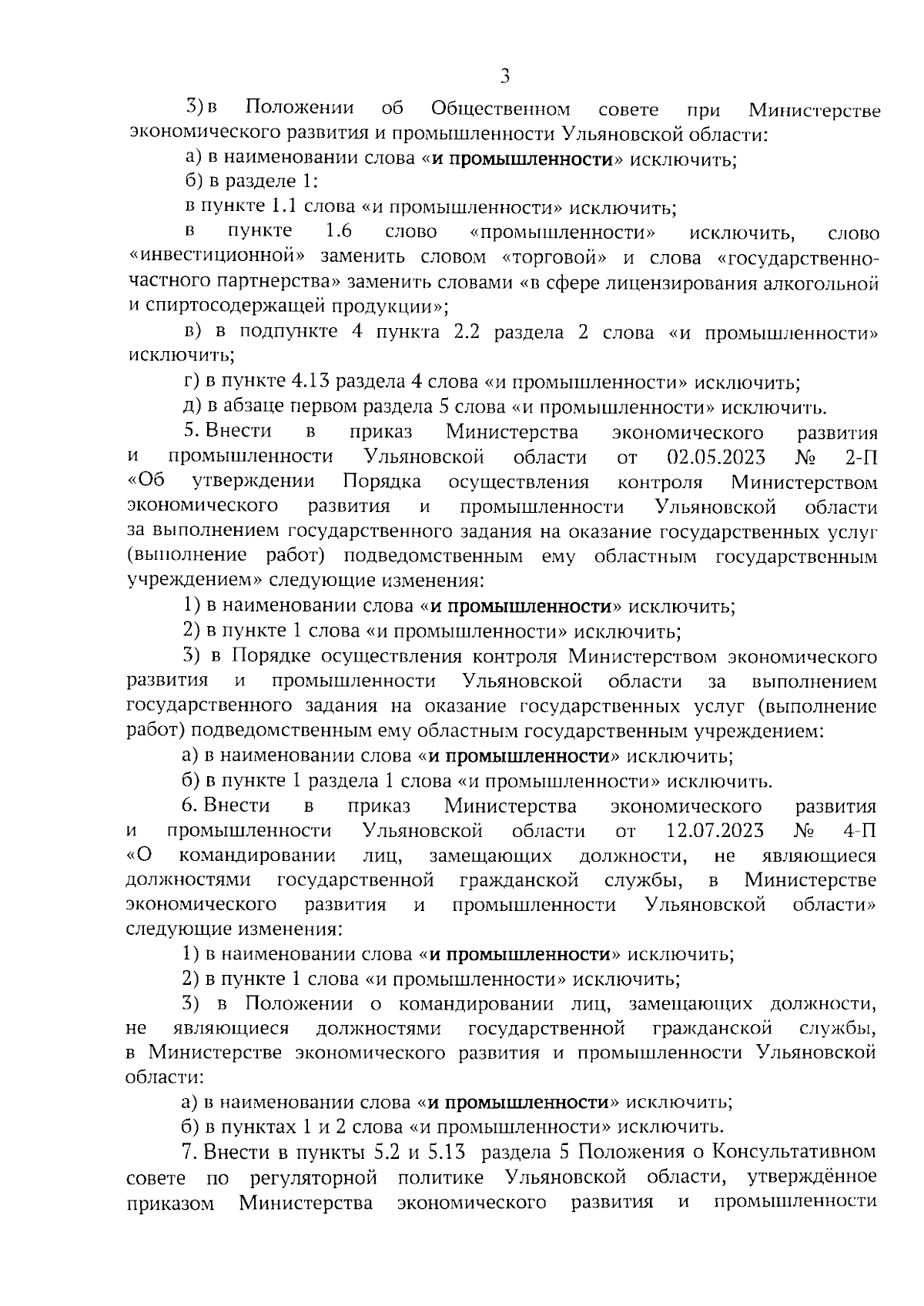 3

3) в Положении об Общественном совете при Министерстве экономического развития и промышленности Ульяновской области:

а) в наименовании слова «и промышленности» исключить;

б) в разделе 1:

в пункте 1.1 слова «и промышленности» исключить;

в пункте 1.6 слово «промышленности» исключить, слово «инвестиционной» заменить словом «торговой» и слова «государственно-частного партнерства» заменить словами «в сфере лицензирования алкогольной и спиртосодержащей продукции»;

в) в подпункте 4 пункта 2.2 раздела 2 слова «и промышленности» исключить;

г) в пункте 4.13 раздела 4 слова «и промышленности» исключить;

д) в абзаце первом раздела 5 слова «и промышленности» исключить.

5. Внести в приказ Министерства экономического развития и промышленности Ульяновской области от 02.05.2023 № 2-П «Об утверждении Порядка осуществления контроля Министерством экономического развития и промышленности Ульяновской области за выполнением государственного задания на оказание государственных услуг (выполнение работ) подведомственным ему областным государственным учреждением» следующие изменения:

1) в наименовании слова «и промышленности» исключить;

2) в пункте 1 слова «и промышленности» исключить;

3) в Порядке осуществления контроля Министерством экономического развития и промышленности Ульяновской области за выполнением государственного задания на оказание государственных услуг (выполнение работ) подведомственным ему областным государственным учреждением:

а) в наименовании слова «и промышленности» исключить;

б) в пункте 1 раздела 1 слова «и промышленности» исключить.

6. Внести в приказ Министерства экономического развития и промышленности Ульяновской области от 12.07.2023 № 4-П «О командировании лиц, замещающих должности, не являющиеся должностями государственной гражданской службы, в Министерстве экономического развития и промышленности Ульяновской области» следующие изменения:

1) в наименовании слова «и промышленности» исключить;

2) в пункте 1 слова «и промышленности» исключить;

3) в Положении о командировании лиц, замещающих должности, не являющиеся должностями государственной гражданской службы, в Министерстве экономического развития и промышленности Ульяновской области:

а) в наименовании слова «и промышленности» исключить;

б) в пунктах 1 и 2 слова «и промышленности» исключить.

7. Внести в пункты 5.2 и 5.13 раздела 5 Положения о Консультативном совете по регуляторной политике Ульяновской области, утверждённое приказом Министерства экономического развития и промышленности